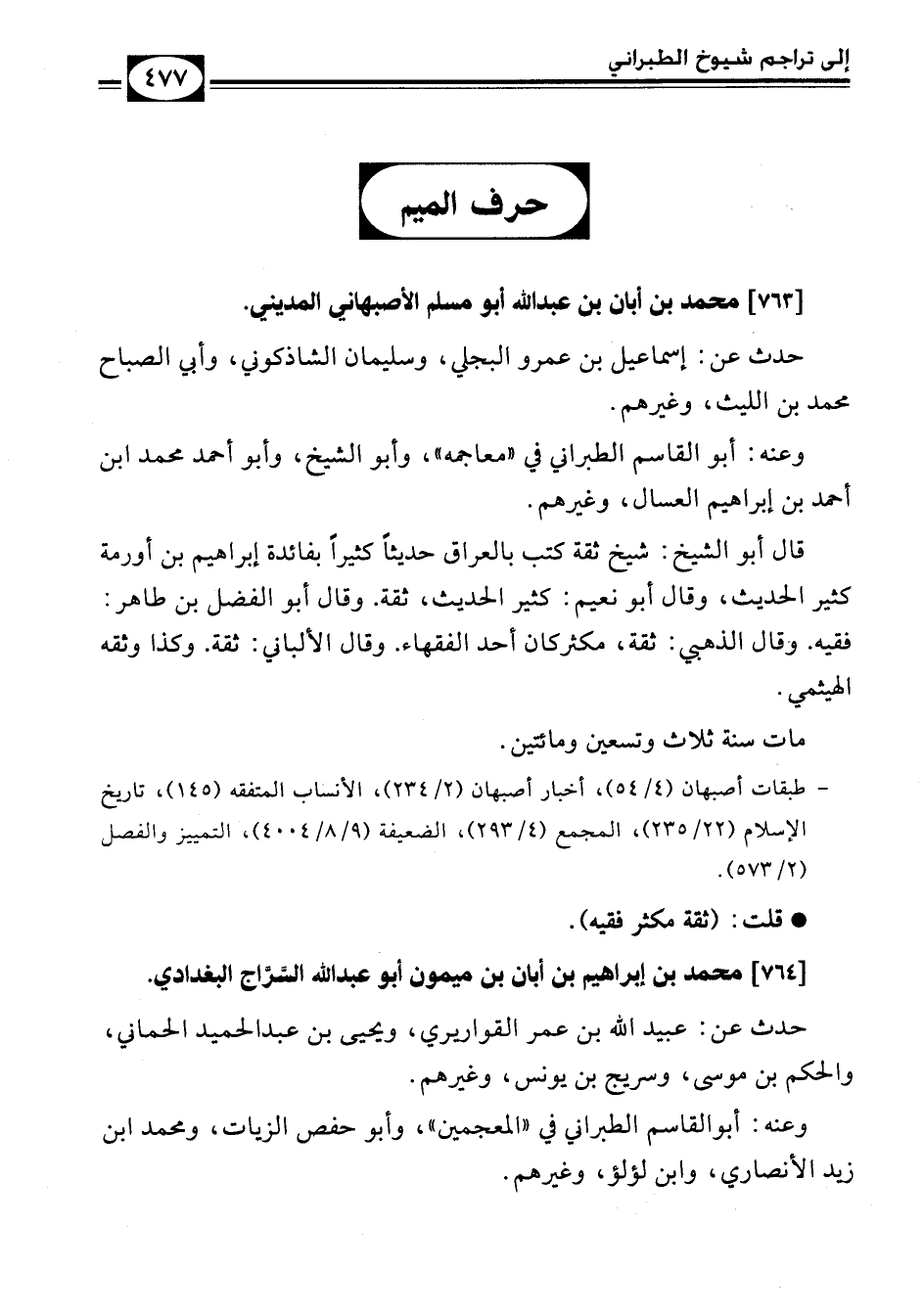 إلى تراجم شيوخ الطبراني

٤٧٧

حرف الميم

[٧٦٣] محمد بن أبان بن عبدالله أبو مسلم الأصبهاني المديني.

حدث عن: إسماعيل بن عمرو البجلي، وسليمان الشاذكوني، وأبي الصباح محمد بن الليث، وغيرهم.

وعنه: أبو القاسم الطبراني في «معاجمه»، وأبو الشيخ، وأبو أحمد محمد ابن أحمد بن إبراهيم العسال، وغيرهم.

قال أبو الشيخ: شيخ ثقة كتب بالعراق حديثاً كثيراً بفائدة إبراهيم بن أورمة كثير الحديث، وقال أبو نعيم: كثير الحديث، ثقة. وقال أبو الفضل بن طاهر: فقيه. وقال الذهبي: ثقة، مكثركان أحد الفقهاء. وقال الألباني: ثقة. وكذا وثقه الهيثمي.

مات سنة ثلاث وتسعين ومائتين.

- طبقات أصبهان (٤/ ٥٤)، أخبار أصبهان (٢/ ٢٣٤)، الأنساب المتفقه (١٤٥)، تاريخ الإسلام (٢٢/ ٢٣٥)، المجمع (٤/ ٢٩٣)، الضعيفة (٩/ ٨/ ٤٠٠٤)، التمييز والفصل (٢/ ٥٧٣).

● قلت: (ثقة مكثر فقيه).

[٧٦٤] محمد بن إبراهيم بن أبان بن ميمون أبو عبدالله السَّرَّاج البغدادي.

حدث عن: عبيد الله بن عمر القواريري، ويحيى بن عبدالحميد الحماني، والحكم بن موسى، وسريج بن يونس، وغيرهم.

وعنه: أبوالقاسم الطبراني في «المعجمين»، وأبو حفص الزيات، ومحمد ابن زيد الأنصاري، وابن لؤلؤ، وغيرهم.